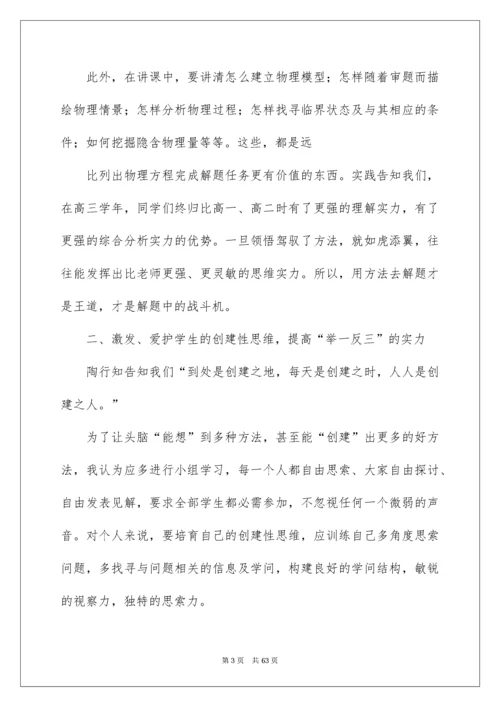 此外，在讲课中，要讲清怎么建立物理模型；怎样随着审题而描绘物理情景；怎样分析物理过程；怎样找寻临界状态及与其相应的条件；如何挖掘隐含物理量等等。这些，都是远

比列出物理方程完成解题任务更有价值的东西。实践告知我们，在高三学年，同学们终归比高一、高二时有了更强的理解实力，有了更强的综合分析实力的优势。一旦领悟驾驭了方法，就如虎添翼，往往能发挥出比老师更强、更灵敏的思维实力。所以，用方法去解题才是王道，才是解题中的战斗机。

二、激发、爱护学生的创建性思维，提高“举一反三”的实力

陶行知告知我们“到处是创建之地，每天是创建之时，人人是创建之人。”

为了让头脑“能想”到多种方法，甚至能“创建”出更多的好方法，我认为应多进行小组学习，每一个人都自由思索、大家自由探讨、自由发表见解，要求全部学生都必需参加，不忽视任何一个微弱的声音。对个人来说，要培育自己的创建性思维，应训练自己多角度思索问题，多找寻与问题相关的信息及学问，构建良好的学问结构，敏锐的视察力，独特的思索力。

第 3 页　共 63 页